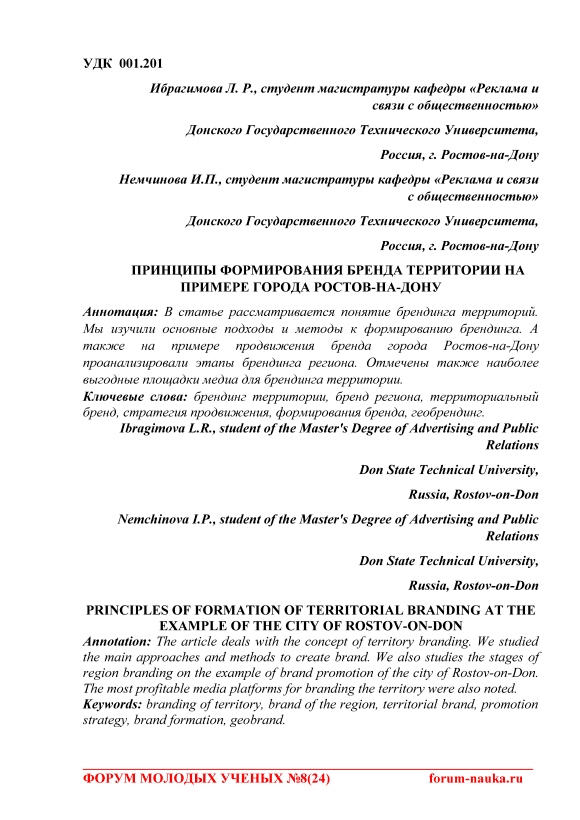 УДК 001.201

Ибрагимова Л. Р., студент магистратуры кафедры «Реклама и связи с общественностью»

Донского Государственного Технического Университета,

Россия, г. Ростов-на-Дону

Немчинова И.П., студент магистратуры кафедры «Реклама и связи с общественностью»

Донского Государственного Технического Университета,

Россия, г. Ростов-на-Дону

ПРИНЦИПЫ ФОРМИРОВАНИЯ БРЕНДА ТЕРРИТОРИИ НА ПРИМЕРЕ ГОРОДА РОСТОВ-НА-ДОНУ

Аннотация: В статье рассматривается понятие брендинга территорий. Мы изучили основные подходы и методы к формированию брендинга. А также на примере продвижения бренда города Ростов-на-Дону проанализировали этапы брендинга региона. Отмечены также наиболее выгодные площадки медиа для брендинга территории.

Ключевые слова: брендинг территории, бренд региона, территориальный бренд, стратегия продвижения, формирования бренда, геобрендинг.

Ibragimova L.R., student of the Master's Degree of Advertising and Public Relations

Don State Technical University,

Russia, Rostov-on-Don

Nemchinova I.P., student of the Master's Degree of Advertising and Public Relations

Don State Technical University,

Russia, Rostov-on-Don

PRINCIPLES OF FORMATION OF TERRITORIAL BRANDING AT THE EXAMPLE OF THE CITY OF ROSTOV-ON-DON

Annotation: The article deals with the concept of territory branding. We studied the main approaches and methods to create brand. We also studies the stages of region branding on the example of brand promotion of the city of Rostov-on-Don. The most profitable media platforms for branding the territory were also noted.

Keywords: branding of territory, brand of the region, territorial brand, promotion strategy, brand formation, geobrand.

ФОРУМ МОЛОДЫХ УЧЕНЫХ №8(24) forum-nauka.ru